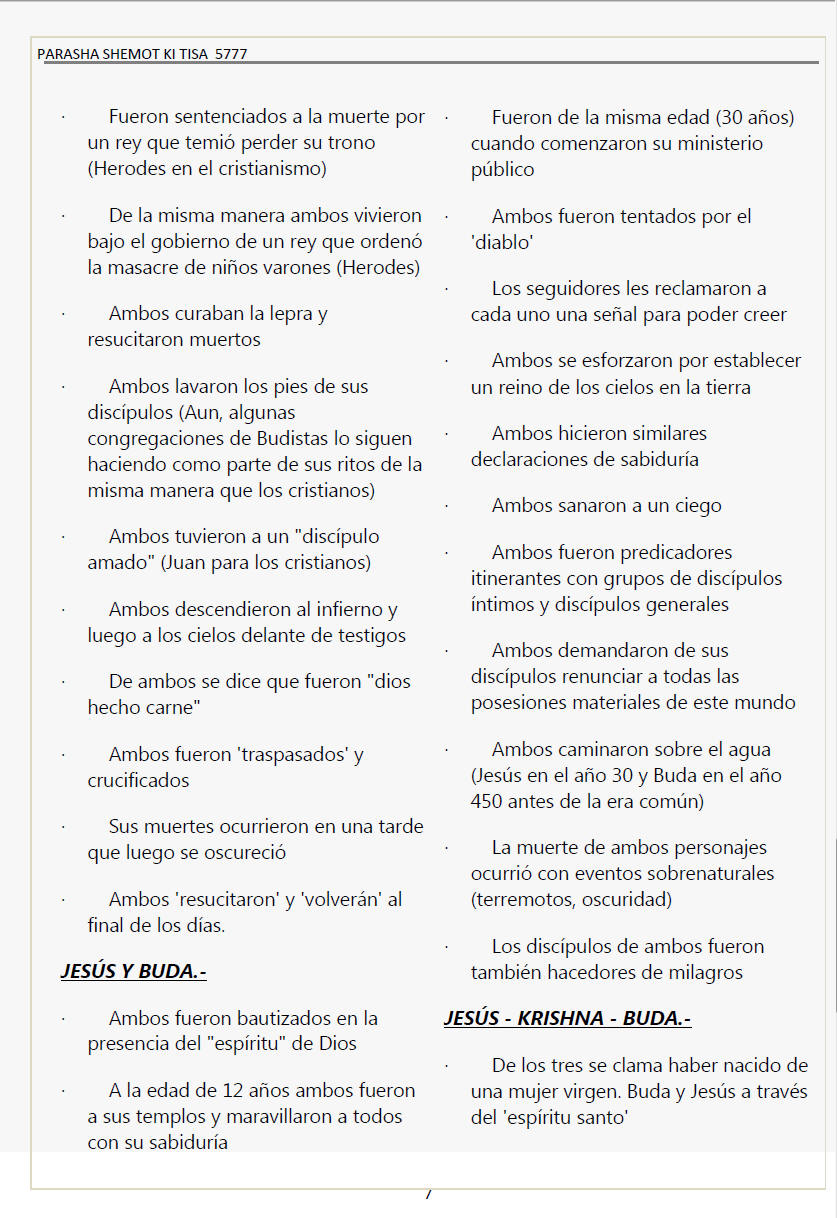 PARASHA SHEMOT KI TISA 5777

· Fueron sentenciados a la muerte por un rey que temió perder su trono (Herodes en el cristianismo)

· De la misma manera ambos vivieron bajo el gobierno de un rey que ordenó la masacre de niños varones (Herodes)

· Ambos curaban la lepra y resucitaron muertos

· Ambos lavaron los pies de sus discípulos (Aun, algunas congregaciones de Budistas lo siguen haciendo como parte de sus ritos de la misma manera que los cristianos)

· Ambos tuvieron a un "discípulo amado" (Juan para los cristianos)

· Ambos descendieron al infierno y luego a los cielos delante de testigos

· De ambos se dice que fueron "dios hecho carne"

· Ambos fueron 'traspasados' y crucificados

· Sus muertes ocurrieron en una tarde que luego se oscureció

· Ambos 'resucitaron' y 'volverán' al final de los días.

JESÚS Y BUDA.-

· Ambos fueron bautizados en la presencia del "espíritu" de Dios

· A la edad de 12 años ambos fueron a sus templos y maravillaron a todos con su sabiduría

· Fueron de la misma edad (30 años) cuando comenzaron su ministerio público

· Ambos fueron tentados por el 'diablo'

· Los seguidores les reclamaron a cada uno una señal para poder creer

· Ambos se esforzaron por establecer un reino de los cielos en la tierra

· Ambos hicieron similares declaraciones de sabiduría

· Ambos sanaron a un ciego

· Ambos fueron predicadores itinerantes con grupos de discípulos íntimos y discípulos generales

· Ambos demandaron de sus discípulos renunciar a todas las posesiones materiales de este mundo

· Ambos caminaron sobre el agua (Jesús en el año 30 y Buda en el año 450 antes de la era común)

· La muerte de ambos personajes ocurrió con eventos sobrenaturales (terremotos, oscuridad)

· Los discípulos de ambos fueron también hacedores de milagros

JESÚS - KRISHNA - BUDA.-

· De los tres se clama haber nacido de una mujer virgen. Buda y Jesús a través del 'espíritu santo'

7